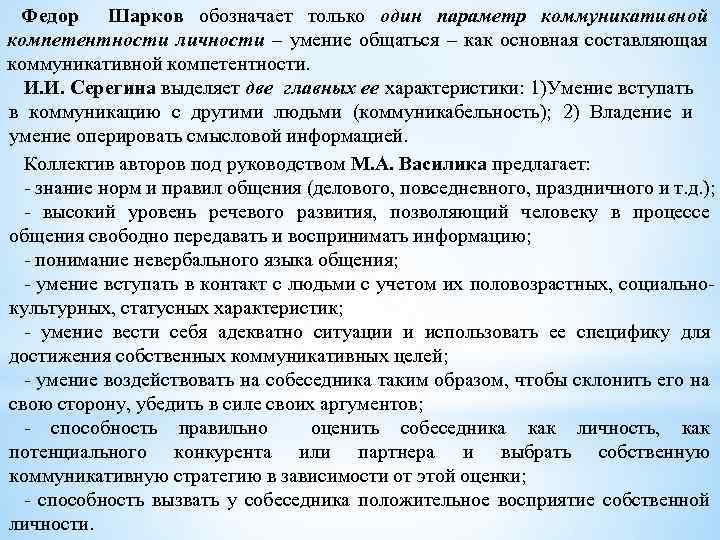 Федор Шарков обозначает только один параметр коммуникативной компетентности личности – умение общаться – как основная составляющая коммуникативной компетентности.

И.И. Серегина выделяет две главных ее характеристики: 1)Умение вступать в коммуникацию с другими людьми (коммуникабельность); 2) Владение и умение оперировать смысловой информацией.

Коллектив авторов под руководством М.А. Василика предлагает:
- знание норм и правил общения (делового, повседневного, праздничного и т.д.);
- высокий уровень речевого развития, позволяющий человеку в процессе общения свободно передавать и воспринимать информацию;
- понимание невербального языка общения;
- умение вступать в контакт с людьми с учетом их половозрастных, социально-культурных, статусных характеристик;
- умение вести себя адекватно ситуации и использовать ее специфику для достижения собственных коммуникативных целей;
- умение воздействовать на собеседника таким образом, чтобы склонить его на свою сторону, убедить в силе своих аргументов;
- способность правильно оценить собеседника как личность, как потенциального конкурента или партнера и выбрать собственную коммуникативную стратегию в зависимости от этой оценки;
- способность вызвать у собеседника положительное восприятие собственной личности.